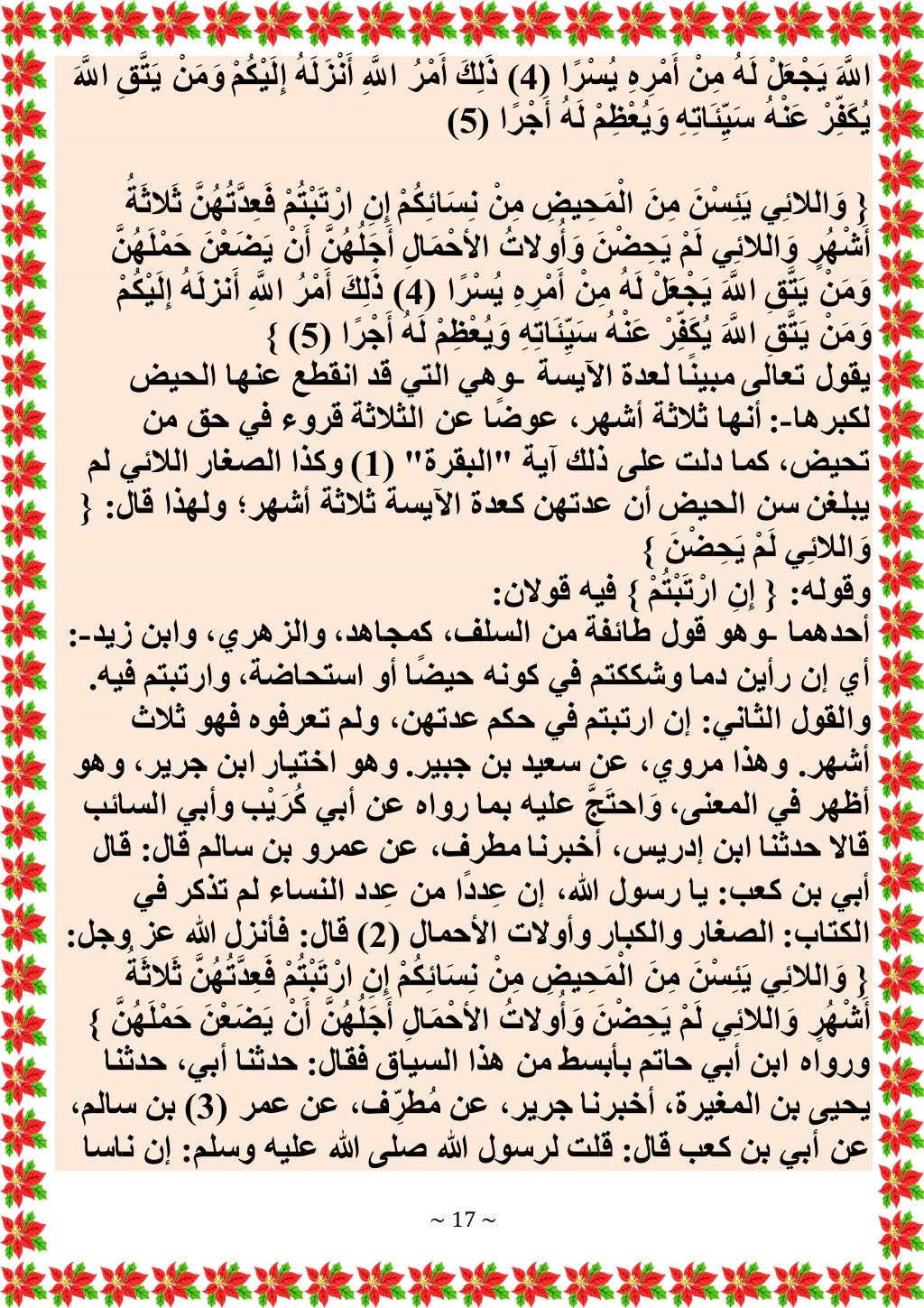 اللَّهَ يَجْعَلْ لَهُ مِنْ أَمْرِهِ يُسْرًا (4) ذَلِكَ أَمْرُ اللَّهِ أَنْزَلَهُ إِلَيْكُمْ وَمَنْ يَتَّقِ اللَّهَ يُكَفِّرْ عَنْهُ سَيِّئَاتِهِ وَيُعْظِمْ لَهُ أَجْرًا (5)

{ وَاللائِي يَئِسْنَ مِنَ الْمَحِيضِ مِنْ نِسَائِكُمْ إِنِ ارْتَبْتُمْ فَعِدَّتُهُنَّ ثَلاثَةُ أَشْهُرٍ وَاللائِي لَمْ يَحِضْنَ وَأُولاتُ الأحْمَالِ أَجَلُهُنَّ أَنْ يَضَعْنَ حَمْلَهُنَّ وَمَنْ يَتَّقِ اللَّهَ يَجْعَلْ لَهُ مِنْ أَمْرِهِ يُسْرًا (4) ذَلِكَ أَمْرُ اللَّهِ أَنزلَهُ إِلَيْكُمْ وَمَنْ يَتَّقِ اللَّهَ يُكَفِّرْ عَنْهُ سَيِّئَاتِهِ وَيُعْظِمْ لَهُ أَجْرًا (5) }
يقول تعالى مبينًا لعدة الآيسة -وهي التي قد انقطع عنها الحيض لكبرها-: أنها ثلاثة أشهر، عوضًا عن الثلاثة قروء في حق من تحيض، كما دلت على ذلك آية "البقرة" (1) وكذا الصغار اللائي لم يبلغن سن الحيض أن عدتهن كعدة الآيسة ثلاثة أشهر؛ ولهذا قال: { وَاللائِي لَمْ يَحِضْنَ }
وقوله: { إِنِ ارْتَبْتُمْ } فيه قولان:
أحدهما -وهو قول طائفة من السلف، كمجاهد، والزهري، وابن زيد-: أي إن رأين دما وشككتم في كونه حيضًا أو استحاضة، وارتبتم فيه.
والقول الثاني: إن ارتبتم في حكم عدتهن، ولم تعرفوه فهو ثلاث أشهر. وهذا مروي، عن سعيد بن جبير. وهو اختيار ابن جرير، وهو أظهر في المعنى، وَاحتَجَّ عليه بما رواه عن أبي كُرَيْب وأبي السائب قالا حدثنا ابن إدريس، أخبرنا مطرف، عن عمرو بن سالم قال: قال أبي بن كعب: يا رسول الله، إن عِددًا من عِدد النساء لم تذكر في الكتاب: الصغار والكبار وأولات الأحمال (2) قال: فأنزل الله عز وجل: { وَاللائِي يَئِسْنَ مِنَ الْمَحِيضِ مِنْ نِسَائِكُمْ إِنِ ارْتَبْتُمْ فَعِدَّتُهُنَّ ثَلاثَةُ أَشْهُرٍ وَاللائِي لَمْ يَحِضْنَ وَأُولاتُ الأحْمَالِ أَجَلُهُنَّ أَنْ يَضَعْنَ حَمْلَهُنَّ }
ورواه ابن أبي حاتم بأبسط من هذا السياق فقال: حدثنا أبي، حدثنا يحيى بن المغيرة، أخبرنا جرير، عن مُطرِّف، عن عمر (3) بن سالم، عن أبي بن كعب قال: قلت لرسول الله صلى الله عليه وسلم: إن ناسا

~ 17 ~